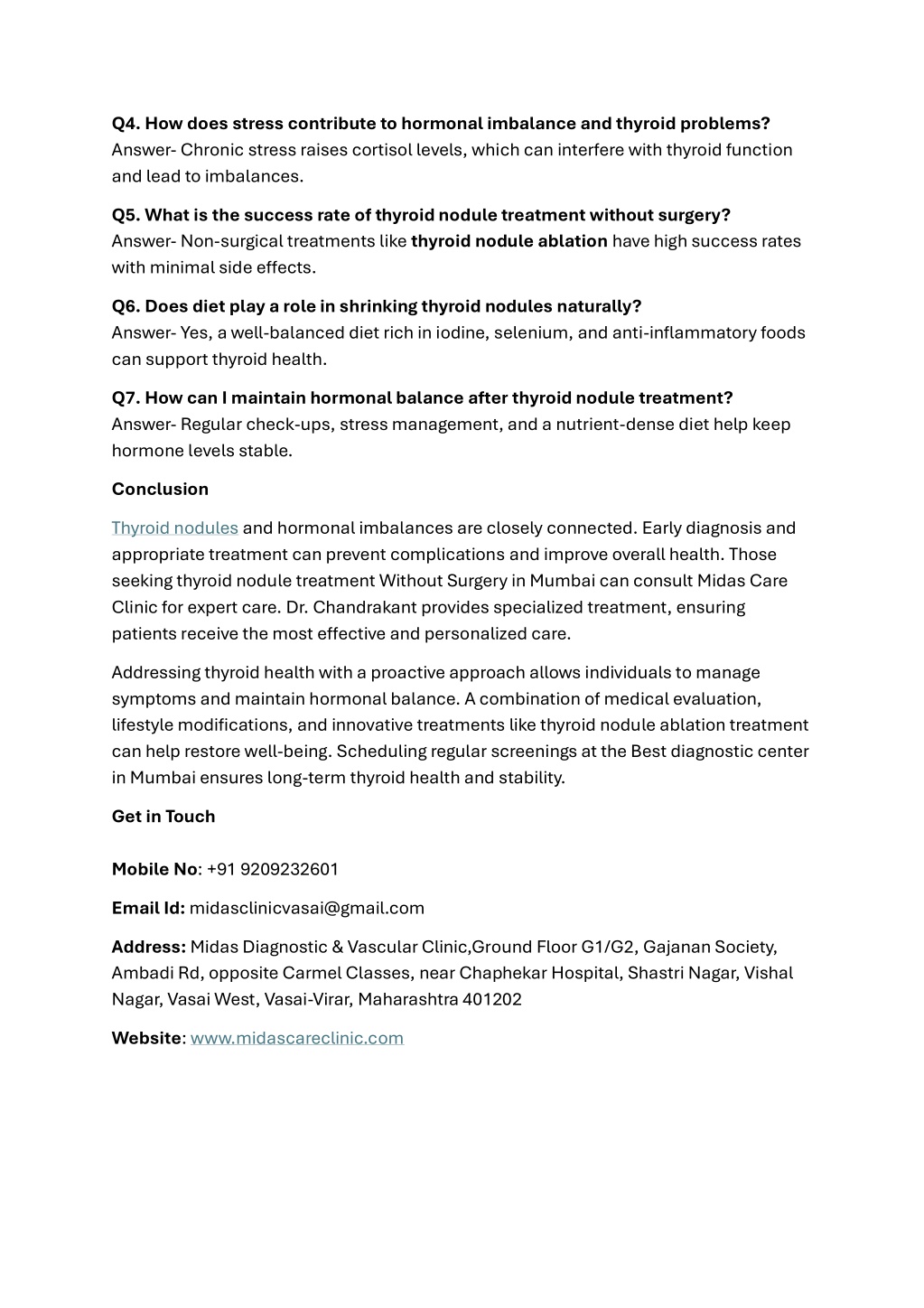 Q4. How does stress contribute to hormonal imbalance and thyroid problems?
Answer- Chronic stress raises cortisol levels, which can interfere with thyroid function and lead to imbalances.

Q5. What is the success rate of thyroid nodule treatment without surgery?
Answer- Non-surgical treatments like thyroid nodule ablation have high success rates with minimal side effects.

Q6. Does diet play a role in shrinking thyroid nodules naturally?
Answer- Yes, a well-balanced diet rich in iodine, selenium, and anti-inflammatory foods can support thyroid health.

Q7. How can I maintain hormonal balance after thyroid nodule treatment?
Answer- Regular check-ups, stress management, and a nutrient-dense diet help keep hormone levels stable.

Conclusion

Thyroid nodules and hormonal imbalances are closely connected. Early diagnosis and appropriate treatment can prevent complications and improve overall health. Those seeking thyroid nodule treatment Without Surgery in Mumbai can consult Midas Care Clinic for expert care. Dr. Chandrakant provides specialized treatment, ensuring patients receive the most effective and personalized care.

Addressing thyroid health with a proactive approach allows individuals to manage symptoms and maintain hormonal balance. A combination of medical evaluation, lifestyle modifications, and innovative treatments like thyroid nodule ablation treatment can help restore well-being. Scheduling regular screenings at the Best diagnostic center in Mumbai ensures long-term thyroid health and stability.

Get in Touch

Mobile No: +91 9209232601

Email Id: midasclinicvasai@gmail.com

Address: Midas Diagnostic & Vascular Clinic,Ground Floor G1/G2, Gajanan Society, Ambadi Rd, opposite Carmel Classes, near Chaphekar Hospital, Shastri Nagar, Vishal Nagar, Vasai West, Vasai-Virar, Maharashtra 401202

Website: www.midascareclinic.com